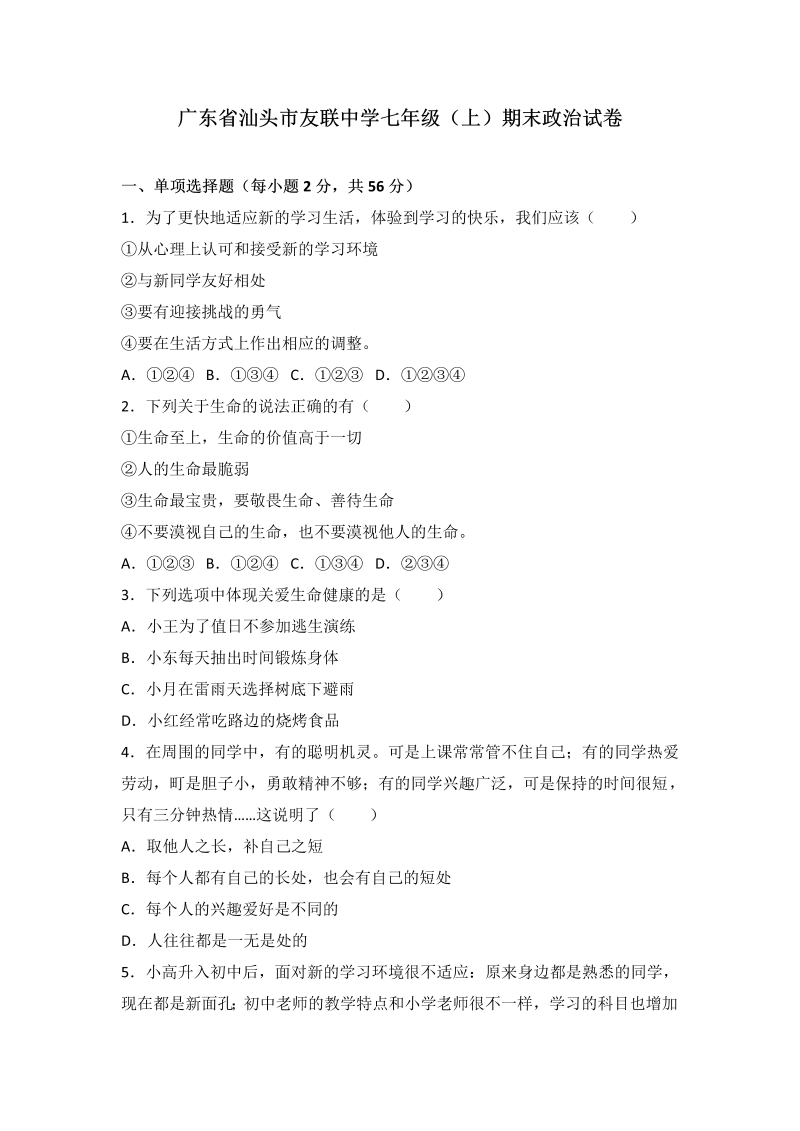 广东省汕头市友联中学七年级（上）期末政治试卷

一、单项选择题（每小题 2 分，共 56 分）

1．为了更快地适应新的学习生活，体验到学习的快乐，我们应该（　　）

①从心理上认可和接受新的学习环境

②与新同学友好相处

③要有迎接挑战的勇气

④要在生活方式上作出相应的调整。

A．①②④　B．①③④　C．①②③　D．①②③④

2．下列关于生命的说法正确的有（　　）

①生命至上，生命的价值高于一切

②人的生命最脆弱

③生命最宝贵，要敬畏生命、善待生命

④不要漠视自己的生命，也不要漠视他人的生命。

A．①②③　B．①②④　C．①③④　D．②③④

3．下列选项中体现关爱生命健康的是（　　）

A．小王为了值日不参加逃生演练

B．小东每天抽出时间锻炼身体

C．小月在雷雨天选择树底下避雨

D．小红经常吃路边的烧烤食品

4．在周围的同学中，有的聪明机灵。可是上课常常管不住自己；有的同学热爱劳动，町是胆子小，勇敢精神不够；有的同学兴趣广泛，可是保持的时间很短，只有三分钟热情......这说明了（　　）

A．取他人之长，补自己之短

B．每个人都有自己的长处，也会有自己的短处

C．每个人的兴趣爱好是不同的

D．人往往都是一无是处的

5．小高升入初中后，面对新的学习环境很不适应：原来身边都是熟悉的同学，现在都是新面孔；初中老师的教学特点和小学老师很不一样，学习的科目也增加